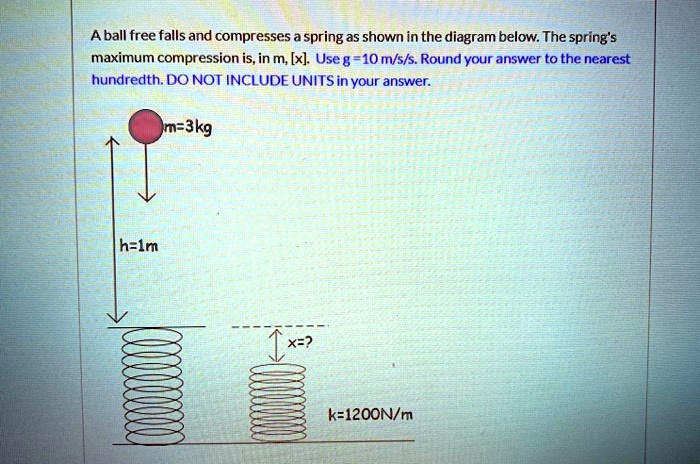 A ball free falls and compresses a spring as shown in the diagram below. The spring's maximum compression is, in m, [x]. Use g =10 m/s/s. Round your answer to the nearest hundredth. DO NOT INCLUDE UNITS in your answer.

m=3kg

h=1m

x=?

k=1200N/m